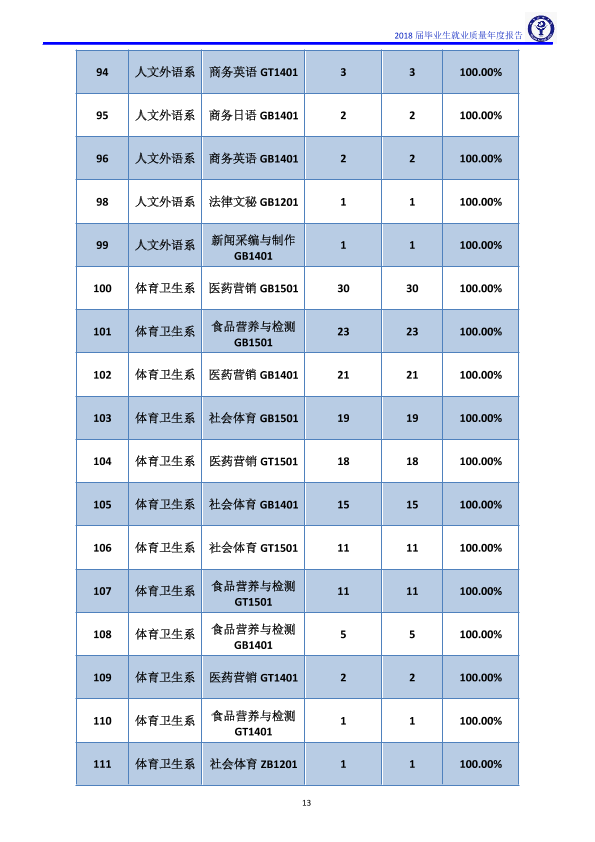 2018届毕业生就业质量年度报告

| 94 | 人文外语系 | 商务英语GT1401 | 3 | 3 | 100.00% |
|---|---|---|---|---|---|
| 95 | 人文外语系 | 商务日语GB1401 | 2 | 2 | 100.00% |
| 96 | 人文外语系 | 商务英语GB1401 | 2 | 2 | 100.00% |
| 98 | 人文外语系 | 法律文秘GB1201 | 1 | 1 | 100.00% |
| 99 | 人文外语系 | 新闻采编与制作GB1401 | 1 | 1 | 100.00% |
| 100 | 体育卫生系 | 医药营销GB1501 | 30 | 30 | 100.00% |
| 101 | 体育卫生系 | 食品营养与检测GB1501 | 23 | 23 | 100.00% |
| 102 | 体育卫生系 | 医药营销GB1401 | 21 | 21 | 100.00% |
| 103 | 体育卫生系 | 社会体育GB1501 | 19 | 19 | 100.00% |
| 104 | 体育卫生系 | 医药营销GT1501 | 18 | 18 | 100.00% |
| 105 | 体育卫生系 | 社会体育GB1401 | 15 | 15 | 100.00% |
| 106 | 体育卫生系 | 社会体育GT1501 | 11 | 11 | 100.00% |
| 107 | 体育卫生系 | 食品营养与检测GT1501 | 11 | 11 | 100.00% |
| 108 | 体育卫生系 | 食品营养与检测GB1401 | 5 | 5 | 100.00% |
| 109 | 体育卫生系 | 医药营销GT1401 | 2 | 2 | 100.00% |
| 110 | 体育卫生系 | 食品营养与检测GT1401 | 1 | 1 | 100.00% |
| 111 | 体育卫生系 | 社会体育ZB1201 | 1 | 1 | 100.00% |

13